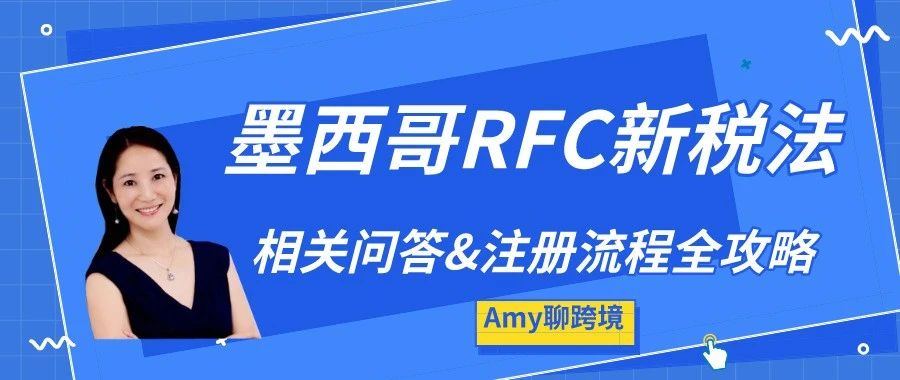 墨西哥RFC新税法

相关问答&注册流程全攻略

Amy聊跨境